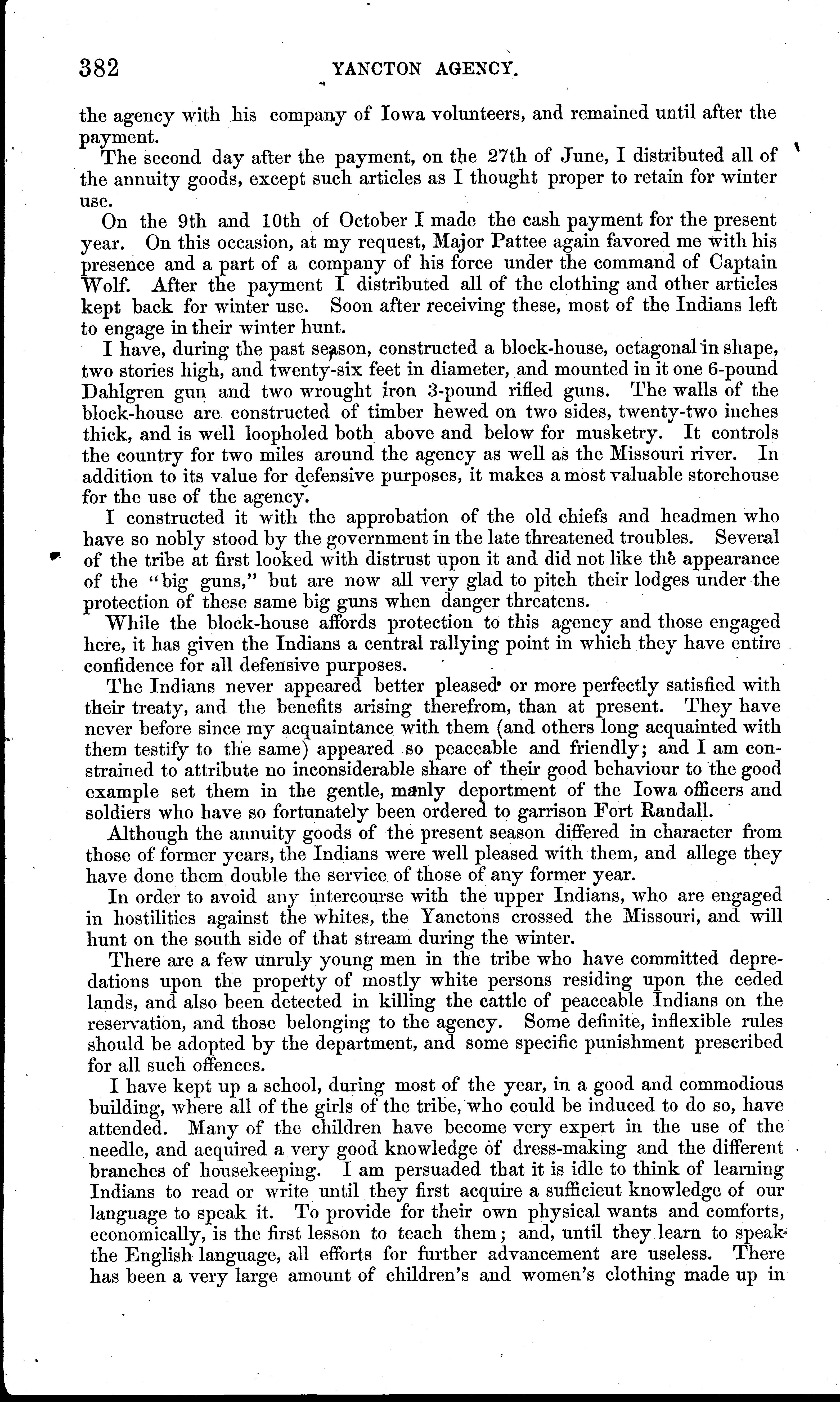 382 YANCTON AGENCY.

the agency with his company of Iowa volunteers, and remained until after the payment.

The second day after the payment, on the 27th of June, I distributed all of the annuity goods, except such articles as I thought proper to retain for winter use.

On the 9th and 10th of October I made the cash payment for the present year. On this occasion, at my request, Major Pattee again favored me with his presence and a part of a company of his force under the command of Captain Wolf. After the payment I distributed all of the clothing and other articles kept back for winter use. Soon after receiving these, most of the Indians left to engage in their winter hunt.

I have, during the past season, constructed a block-house, octagonal in shape, two stories high, and twenty-six feet in diameter, and mounted in it one 6-pound Dahlgren gun and two wrought iron 3-pound rifled guns. The walls of the block-house are constructed of timber hewed on two sides, twenty-two inches thick, and is well loopholed both above and below for musketry. It controls the country for two miles around the agency as well as the Missouri river. In addition to its value for defensive purposes, it makes a most valuable storehouse for the use of the agency.

I constructed it with the approbation of the old chiefs and headmen who have so nobly stood by the government in the late threatened troubles. Several of the tribe at first looked with distrust upon it and did not like the appearance of the "big guns," but are now all very glad to pitch their lodges under the protection of these same big guns when danger threatens.

While the block-house affords protection to this agency and those engaged here, it has given the Indians a central rallying point in which they have entire confidence for all defensive purposes.

The Indians never appeared better pleased or more perfectly satisfied with their treaty, and the benefits arising therefrom, than at present. They have never before since my acquaintance with them (and others long acquainted with them testify to the same) appeared so peaceable and friendly; and I am constrained to attribute no inconsiderable share of their good behaviour to the good example set them in the gentle, manly deportment of the Iowa officers and soldiers who have so fortunately been ordered to garrison Fort Randall.

Although the annuity goods of the present season differed in character from those of former years, the Indians were well pleased with them, and allege they have done them double the service of those of any former year.

In order to avoid any intercourse with the upper Indians, who are engaged in hostilities against the whites, the Yanctons crossed the Missouri, and will hunt on the south side of that stream during the winter.

There are a few unruly young men in the tribe who have committed depredations upon the property of mostly white persons residing upon the ceded lands, and also been detected in killing the cattle of peaceable Indians on the reservation, and those belonging to the agency. Some definite, inflexible rules should be adopted by the department, and some specific punishment prescribed for all such offences.

I have kept up a school, during most of the year, in a good and commodious building, where all of the girls of the tribe, who could be induced to do so, have attended. Many of the children have become very expert in the use of the needle, and acquired a very good knowledge of dress-making and the different branches of housekeeping. I am persuaded that it is idle to think of learning Indians to read or write until they first acquire a sufficieut knowledge of our language to speak it. To provide for their own physical wants and comforts, economically, is the first lesson to teach them; and, until they learn to speak the English language, all efforts for further advancement are useless. There has been a very large amount of children's and women's clothing made up in